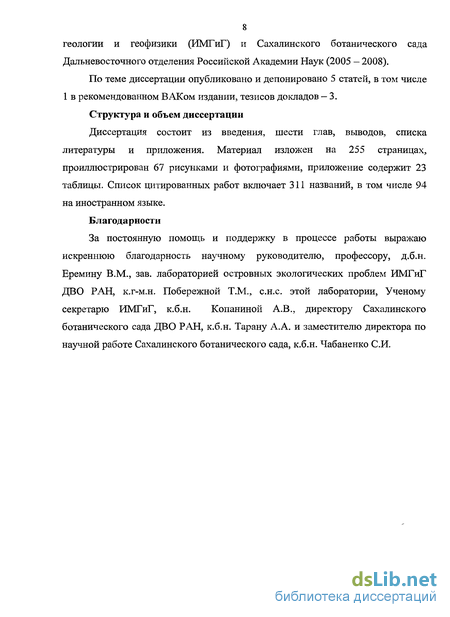 8

геологии и геофизики (ИМГиГ) и Сахалинского ботанического сада Дальневосточного отделения Российской Академии Наук (2005 – 2008).

По теме диссертации опубликовано и депонировано 5 статей, в том числе 1 в рекомендованном ВАКом издании, тезисов докладов – 3.

Структура и объем диссертации

Диссертация состоит из введения, шести глав, выводов, списка литературы и приложения. Материал изложен на 255 страницах, проиллюстрирован 67 рисунками и фотографиями, приложение содержит 23 таблицы. Список цитированных работ включает 311 названий, в том числе 94 на иностранном языке.

Благодарности

За постоянную помощь и поддержку в процессе работы выражаю искреннюю благодарность научному руководителю, профессору, д.б.н. Еремину В.М., зав. лабораторией островных экологических проблем ИМГиГ ДВО РАН, к.г-м.н. Побережной Т.М., с.н.с. этой лаборатории, Ученому секретарю ИМГиГ, к.б.н. Копаниной А.В., директору Сахалинского ботанического сада ДВО РАН, к.б.н. Тарану А.А. и заместителю директора по научной работе Сахалинского ботанического сада, к.б.н. Чабаненко С.И.

dsLib.net
библиотека диссертаций